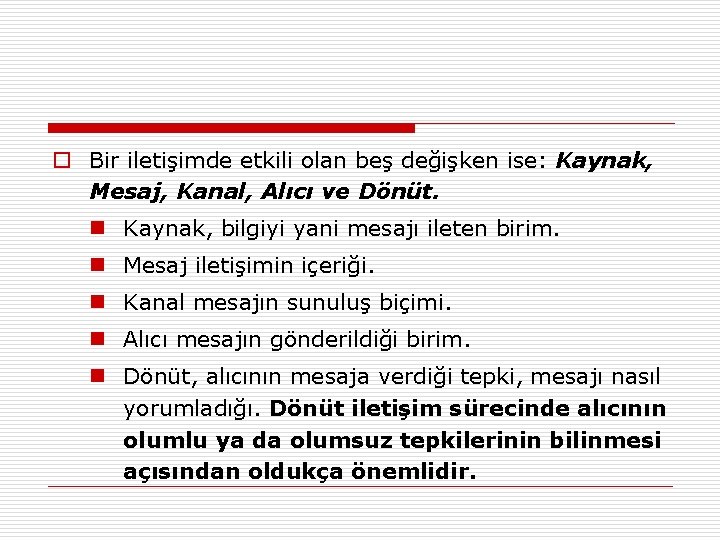 Bir iletişimde etkili olan beş değişken ise: Kaynak, Mesaj, Kanal, Alıcı ve Dönüt.

Kaynak, bilgiyi yani mesajı ileten birim.

Mesaj iletişimin içeriği.

Kanal mesajın sunuluş biçimi.

Alıcı mesajın gönderildiği birim.

Dönüt, alıcının mesaja verdiği tepki, mesajı nasıl yorumladığı. Dönüt iletişim sürecinde alıcının olumlu ya da olumsuz tepkilerinin bilinmesi açısından oldukça önemlidir.